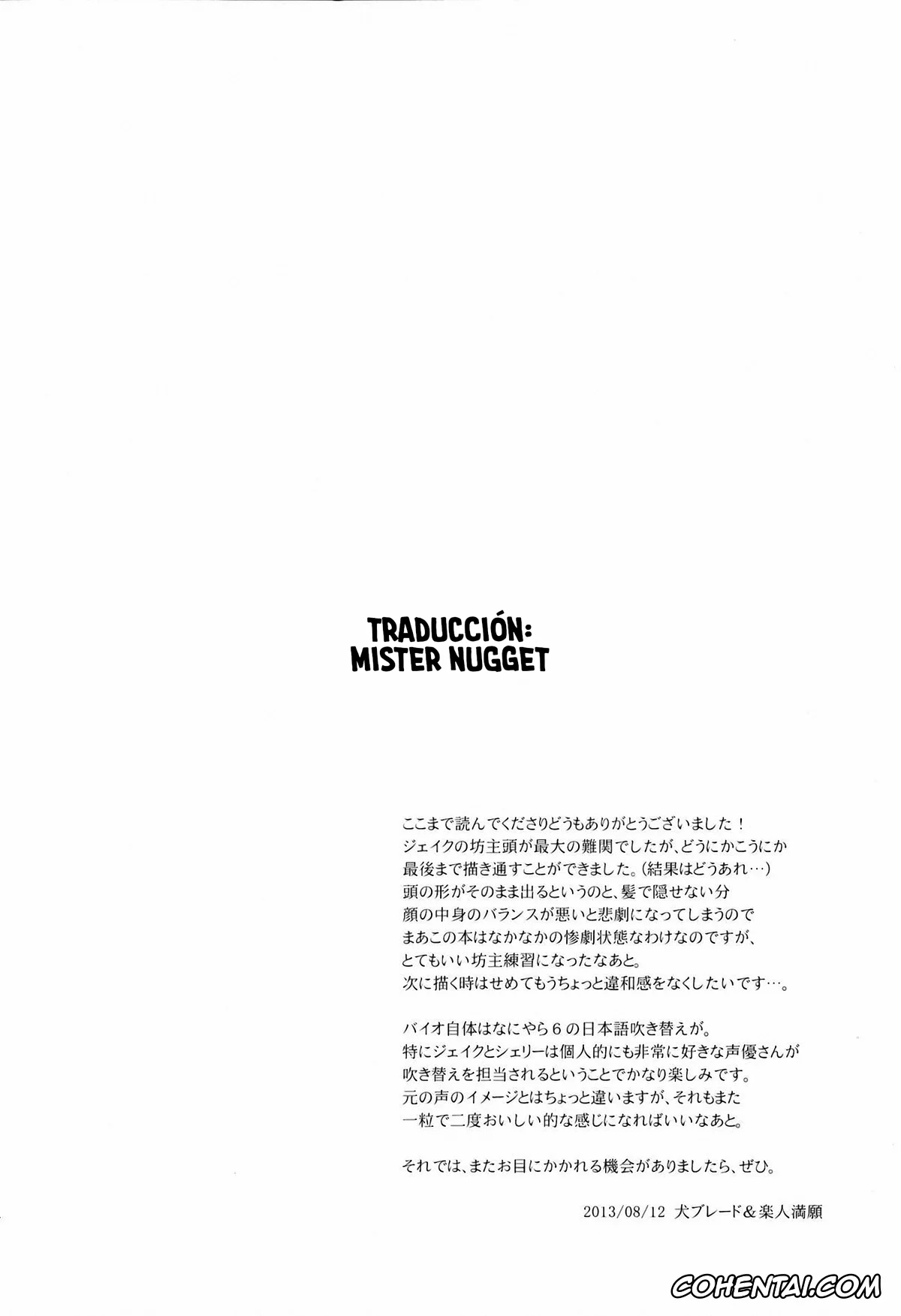 TRADUCCIÓN:
MISTER NUGGET

ここまで読んでくださりどうもありがとうございました！
ジェイクの坊主頭が最大の難関でしたが、どうにかこうにか
最後まで描き通すことができました。（結果はどうあれ…）
頭の形がそのまま出るというのと、髪で隠せない分
顔の中身のバランスが悪いと悲劇になってしまうので
まあこの本はなかなかの惨劇状態なわけなのですが、
とてもいい坊主練習になったなあと。
次に描く時はせめてもうちょっと違和感をなくしたいです…。

バイオ自体はなにやら６の日本語吹き替えが。
特にジェイクとシェリーは個人的にも非常に好きな声優さんが
吹き替えを担当されるということでかなり楽しみです。
元の声のイメージとはちょっと違いますが、それもまた
一粒で二度おいしい的な感じになればいいなあと。

それでは、またお目にかかれる機会がありましたら、ぜひ。

2013/08/12 犬ブレード＆楽人満願

COHENTAI.COM